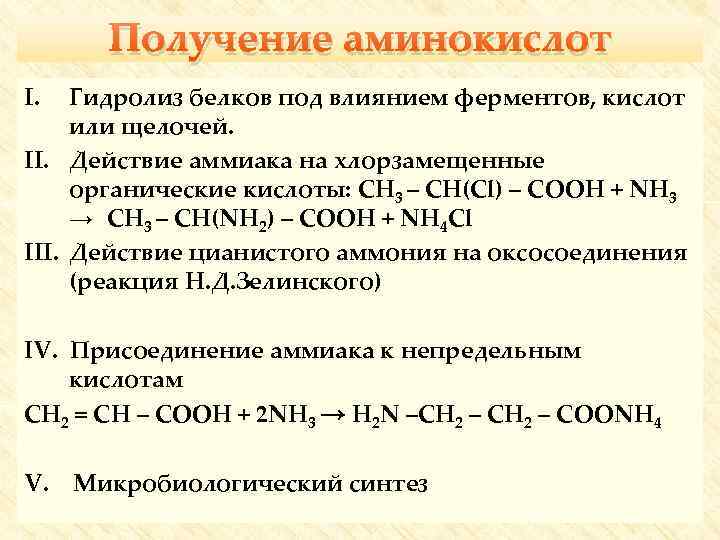 Получение аминокислот

I. Гидролиз белков под влиянием ферментов, кислот или щелочей.

II. Действие аммиака на хлорзамещенные органические кислоты: $CH_3 – CH(Cl) – COOH + NH_3 \rightarrow CH_3 – CH(NH_2) – COOH + NH_4Cl$

III. Действие цианистого аммония на оксосоединения (реакция Н.Д.Зелинского)

IV. Присоединение аммиака к непредельным кислотам

$CH_2 = CH – COOH + 2NH_3 \rightarrow H_2N –CH_2 – CH_2 – COONH_4$

V. Микробиологический синтез